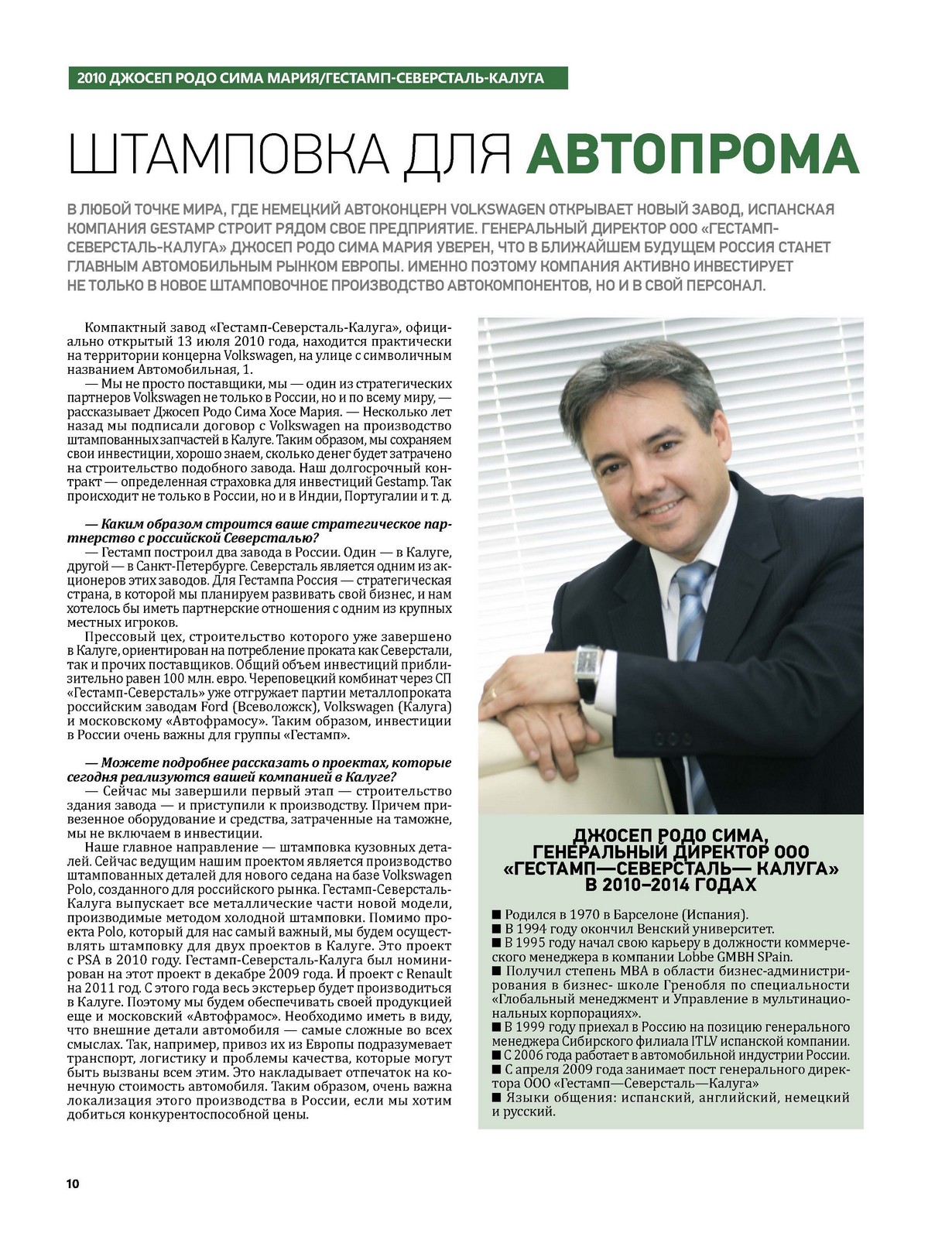 2010 ДЖОСЕП РОДО СИМА МАРИЯ/ГЕСТАМП-СЕВЕРСТАЛЬ-КАЛУГА

ШТАМПОВКА ДЛЯ АВТОПРОМА

В ЛЮБОЙ ТОЧКЕ МИРА, ГДЕ НЕМЕЦКИЙ АВТОКОНЦЕРН VOLKSWAGEN ОТКРЫВАЕТ НОВЫЙ ЗАВОД, ИСПАНСКАЯ КОМПАНИЯ GESTAMP СТРОИТ РЯДОМ СВОЕ ПРЕДПРИЯТИЕ. ГЕНЕРАЛЬНЫЙ ДИРЕКТОР ООО «ГЕСТАМП-СЕВЕРСТАЛЬ-КАЛУГА» ДЖОСЕП РОДО СИМА МАРИЯ УВЕРЕН, ЧТО В БЛИЖАЙШЕМ БУДУЩЕМ РОССИЯ СТАНЕТ ГЛАВНЫМ АВТОМОБИЛЬНЫМ РЫНКОМ ЕВРОПЫ. ИМЕННО ПОЭТОМУ КОМПАНИЯ АКТИВНО ИНВЕСТИРУЕТ НЕ ТОЛЬКО В НОВОЕ ШТАМПОВОЧНОЕ ПРОИЗВОДСТВО АВТОКОМПОНЕНТОВ, НО И В СВОЙ ПЕРСОНАЛ.

Компактный завод «Гестамп-Северсталь-Калуга», официально открытый 13 июля 2010 года, находится практически на территории концерна Volkswagen, на улице с символичным названием Автомобильная, 1.

— Мы не просто поставщики, мы — один из стратегических партнеров Volkswagen не только в России, но и по всему миру, — рассказывает Джосеп Родо Сима Хосе Мария. — Несколько лет назад мы подписали договор с Volkswagen на производство штампованных запчастей в Калуге. Таким образом, мы сохраняем свои инвестиции, хорошо знаем, сколько денег будет затрачено на строительство подобного завода. Наш долгосрочный контракт — определенная страховка для инвестиций Gestamp. Так происходит не только в России, но и в Индии, Португалии и т. д.

— Каким образом строится ваше стратегическое партнерство с российской Северсталью?

— Гестамп построил два завода в России. Один — в Калуге, другой — в Санкт-Петербурге. Северсталь является одним из акционеров этих заводов. Для Гестампа Россия — стратегическая страна, в которой мы планируем развивать свой бизнес, и нам хотелось бы иметь партнерские отношения с одним из крупных местных игроков.

Прессовый цех, строительство которого уже завершено в Калуге, ориентирован на потребление проката как Северстали, так и прочих поставщиков. Общий объем инвестиций приблизительно равен 100 млн. евро. Череповецкий комбинат через СП «Гестамп-Северсталь» уже отгружает партии металлопроката российским заводам Ford (Всеволожск), Volkswagen (Калуга) и московскому «Автофрамосу». Таким образом, инвестиции в России очень важны для группы «Гестамп».

— Можете подробнее рассказать о проектах, которые сегодня реализуются вашей компанией в Калуге?

— Сейчас мы завершили первый этап — строительство здания завода — и приступили к производству. Причем привезенное оборудование и средства, затраченные на таможне, мы не включаем в инвестиции.

Наше главное направление — штамповка кузовных деталей. Сейчас ведущим нашим проектом является производство штампованных деталей для нового седана на базе Volkswagen Polo, созданного для российского рынка. Гестамп-Северсталь-Калуга выпускает все металлические части новой модели, производимые методом холодной штамповки. Помимо проекта Polo, который для нас самый важный, мы будем осуществлять штамповку для двух проектов в Калуге. Это проект с PSA в 2010 году. Гестамп-Северсталь-Калуга был номинирован на этот проект в декабре 2009 года. И проект с Renault на 2011 год. С этого года весь экстерьер будет производиться в Калуге. Поэтому мы будем обеспечивать своей продукцией еще и московский «Автофрамос». Необходимо иметь в виду, что внешние детали автомобиля — самые сложные во всех смыслах. Так, например, привоз их из Европы подразумевает транспорт, логистику и проблемы качества, которые могут быть вызваны всем этим. Это накладывает отпечаток на конечную стоимость автомобиля. Таким образом, очень важна локализация этого производства в России, если мы хотим добиться конкурентоспособной цены.

ДЖОСЕП РОДО СИМА, ГЕНЕРАЛЬНЫЙ ДИРЕКТОР ООО «ГЕСТАМП—СЕВЕРСТАЛЬ— КАЛУГА» В 2010–2014 ГОДАХ

■ Родился в 1970 в Барселоне (Испания).
■ В 1994 году окончил Венский университет.
■ В 1995 году начал свою карьеру в должности коммерческого менеджера в компании Lobbe GMBH SPain.
■ Получил степень MBA в области бизнес-администрирования в бизнес- школе Гренобля по специальности «Глобальный менеджмент и Управление в мультинациональных корпорациях».
■ В 1999 году приехал в Россию на позицию генерального менеджера Сибирского филиала ITLV испанской компании.
■ С 2006 года работает в автомобильной индустрии России.
■ С апреля 2009 года занимает пост генерального директора ООО «Гестамп—Северсталь—Калуга»
■ Языки общения: испанский, английский, немецкий и русский.

10